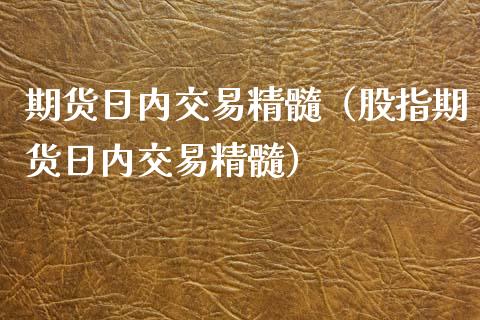 期货日内交易精髓（股指期货日内交易精髓）